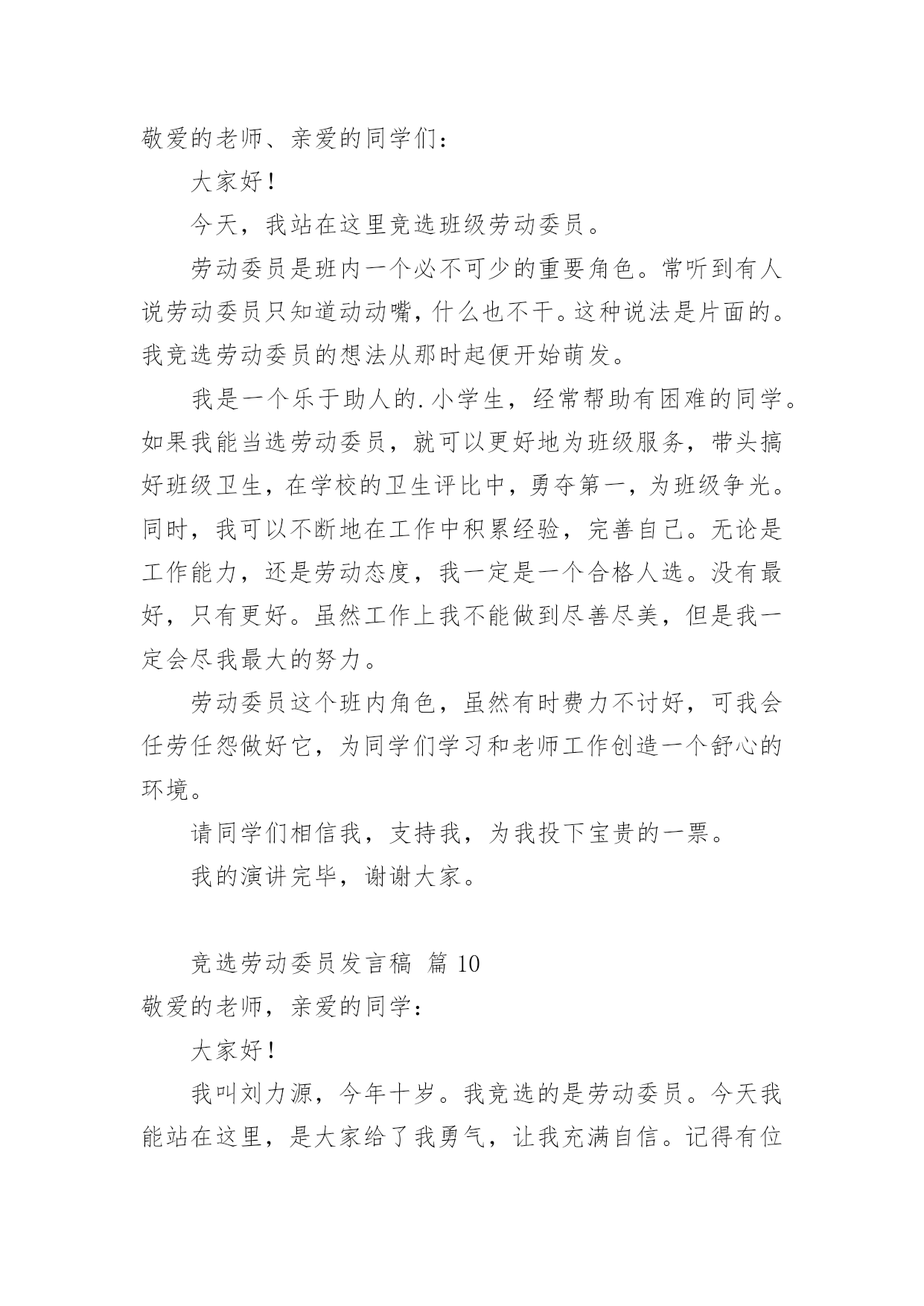 敬爱的老师、亲爱的同学们：

大家好！

今天，我站在这里竞选班级劳动委员。

劳动委员是班内一个必不可少的重要角色。常听到有人说劳动委员只知道动动嘴，什么也不干。这种说法是片面的。我竞选劳动委员的想法从那时起便开始萌发。

我是一个乐于助人的.小学生，经常帮助有困难的同学。如果我能当选劳动委员，就可以更好地为班级服务，带头搞好班级卫生，在学校的卫生评比中，勇夺第一，为班级争光。同时，我可以不断地在工作中积累经验，完善自己。无论是工作能力，还是劳动态度，我一定是一个合格人选。没有最好，只有更好。虽然工作上我不能做到尽善尽美，但是我一定会尽我最大的努力。

劳动委员这个班内角色，虽然有时费力不讨好，可我会任劳任怨做好它，为同学们学习和老师工作创造一个舒心的环境。

请同学们相信我，支持我，为我投下宝贵的一票。

我的演讲完毕，谢谢大家。

竞选劳动委员发言稿 篇 10

敬爱的老师，亲爱的同学：

大家好！

我叫刘力源，今年十岁。我竞选的是劳动委员。今天我能站在这里，是大家给了我勇气，让我充满自信。记得有位